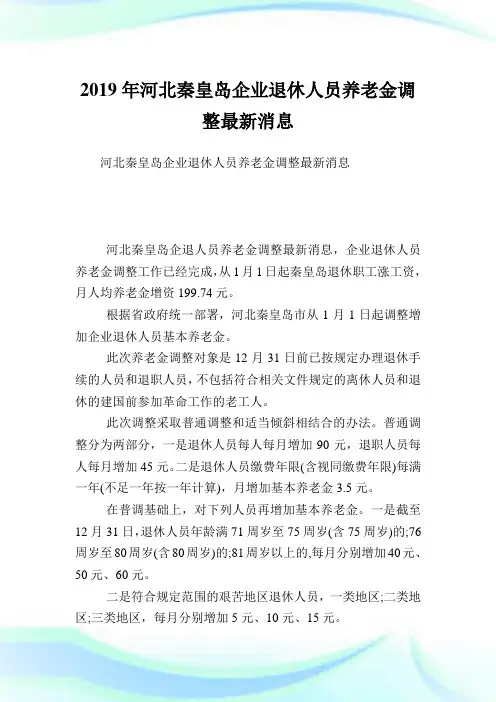 2019 年河北秦皇岛企业退休人员养老金调整最新消息

河北秦皇岛企业退休人员养老金调整最新消息

河北秦皇岛企退人员养老金调整最新消息，企业退休人员养老金调整工作已经完成，从 1 月 1 日起秦皇岛退休职工涨工资，月人均养老金增资 199.74 元。

根据省政府统一部署，河北秦皇岛市从 1 月 1 日起调整增加企业退休人员基本养老金。

此次养老金调整对象是 12 月 31 日前已按规定办理退休手续的人员和退职人员，不包括符合相关文件规定的离休人员和退休的建国前参加革命工作的老工人。

此次调整采取普通调整和适当倾斜相结合的办法。普通调整分为两部分，一是退休人员每人每月增加 90 元，退职人员每人每月增加 45 元。二是退休人员缴费年限(含视同缴费年限)每满一年(不足一年按一年计算)，月增加基本养老金 3.5 元。

在普调基础上，对下列人员再增加基本养老金。一是截至 12 月 31 日，退休人员年龄满 71 周岁至 75 周岁(含 75 周岁)的;76 周岁至 80 周岁(含 80 周岁)的;81 周岁以上的，每月分别增加 40 元、50 元、60 元。

二是符合规定范围的艰苦地区退休人员，一类地区;二类地区;三类地区，每月分别增加 5 元、10 元、15 元。